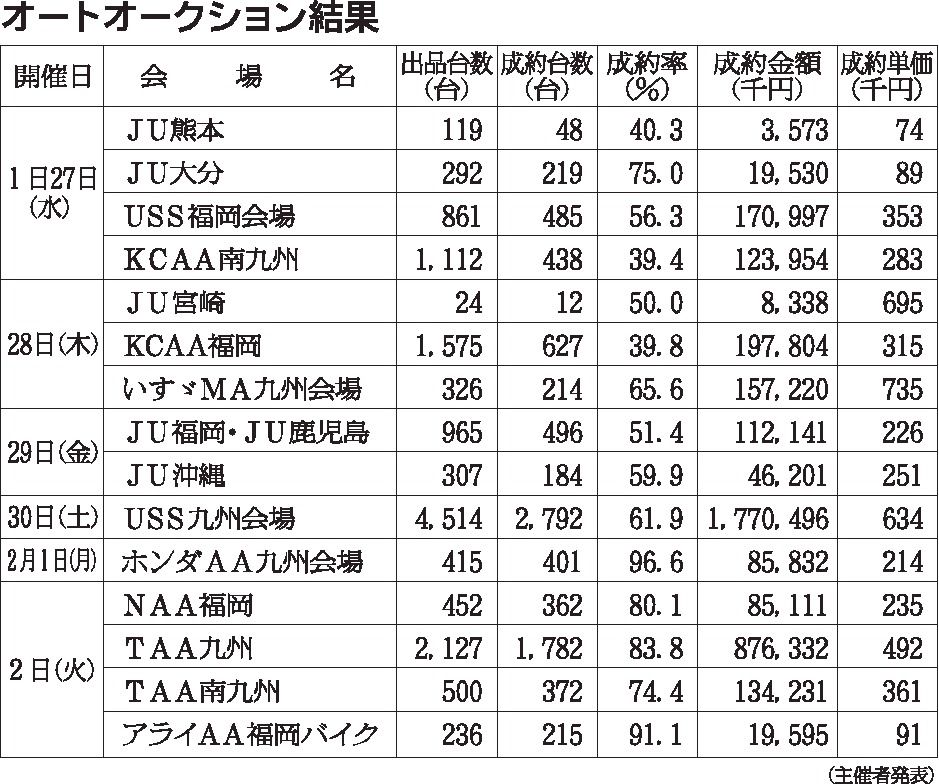 オートオークション結果

| 開催日 | 会　場　名 | 出品台数（台） | 成約台数（台） | 成約率（%） | 成約金額（千円） | 成約単価（千円） |
|---|---|---|---|---|---|---|
| 1日27日（水） | ＪＵ熊本 | 119 | 48 | 40.3 | 3,573 | 74 |
| | ＪＵ大分 | 292 | 219 | 75.0 | 19,530 | 89 |
| | USS福岡会場 | 861 | 485 | 56.3 | 170,997 | 353 |
| | ＫＣＡＡ南九州 | 1,112 | 438 | 39.4 | 123,954 | 283 |
| 28日（木） | ＪＵ宮崎 | 24 | 12 | 50.0 | 8,338 | 695 |
| | ＫＣＡＡ福岡 | 1,575 | 627 | 39.8 | 197,804 | 315 |
| | いすゞＭＡ九州会場 | 326 | 214 | 65.6 | 157,220 | 735 |
| 29日（金） | ＪＵ福岡・ＪＵ鹿児島 | 965 | 496 | 51.4 | 112,141 | 226 |
| | ＪＵ沖縄 | 307 | 184 | 59.9 | 46,201 | 251 |
| 30日（土） | USS九州会場 | 4,514 | 2,792 | 61.9 | 1,770,496 | 634 |
| 2月1日(月) | ホンダＡＡ九州会場 | 415 | 401 | 96.6 | 85,832 | 214 |
| 2日（火） | ＮＡＡ福岡 | 452 | 362 | 80.1 | 85,111 | 235 |
| | ＴＡＡ九州 | 2,127 | 1,782 | 83.8 | 876,332 | 492 |
| | ＴＡＡ南九州 | 500 | 372 | 74.4 | 134,231 | 361 |
| | アライＡＡ福岡バイク | 236 | 215 | 91.1 | 19,595 | 91 |

（主催者発表）